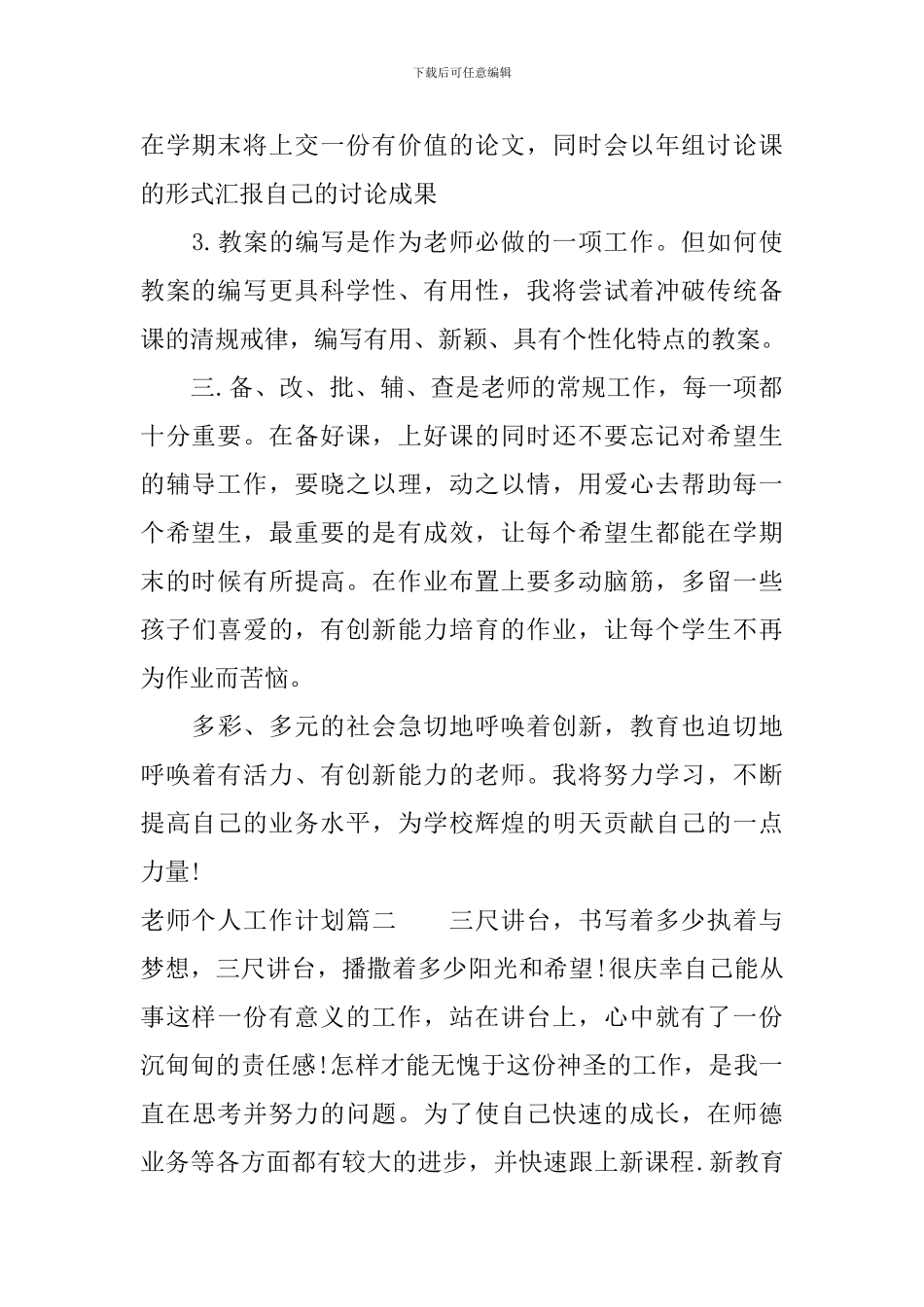 下载后可任意编辑

在学期末将上交一份有价值的论文，同时会以年组讨论课的形式汇报自己的讨论成果

3.教案的编写是作为老师必做的一项工作。但如何使教案的编写更具科学性、有用性，我将尝试着冲破传统备课的清规戒律，编写有用、新颖、具有个性化特点的教案。

三.备、改、批、辅、查是老师的常规工作，每一项都十分重要。在备好课，上好课的同时还不要忘记对希望生的辅导工作，要晓之以理，动之以情，用爱心去帮助每一个希望生，最重要的是有成效，让每个希望生都能在学期末的时候有所提高。在作业布置上要多动脑筋，多留一些孩子们喜爱的，有创新能力培育的作业，让每个学生不再为作业而苦恼。

多彩、多元的社会急切地呼唤着创新，教育也迫切地呼唤着有活力、有创新能力的老师。我将努力学习，不断提高自己的业务水平，为学校辉煌的明天贡献自己的一点力量!

老师个人工作计划篇二　　三尺讲台，书写着多少执着与梦想，三尺讲台，播撒着多少阳光和希望!很庆幸自己能从事这样一份有意义的工作，站在讲台上，心中就有了一份沉甸甸的责任感!怎样才能无愧于这份神圣的工作，是我一直在思考并努力的问题。为了使自己快速的成长，在师德业务等各方面都有较大的进步，并快速跟上新课程.新教育